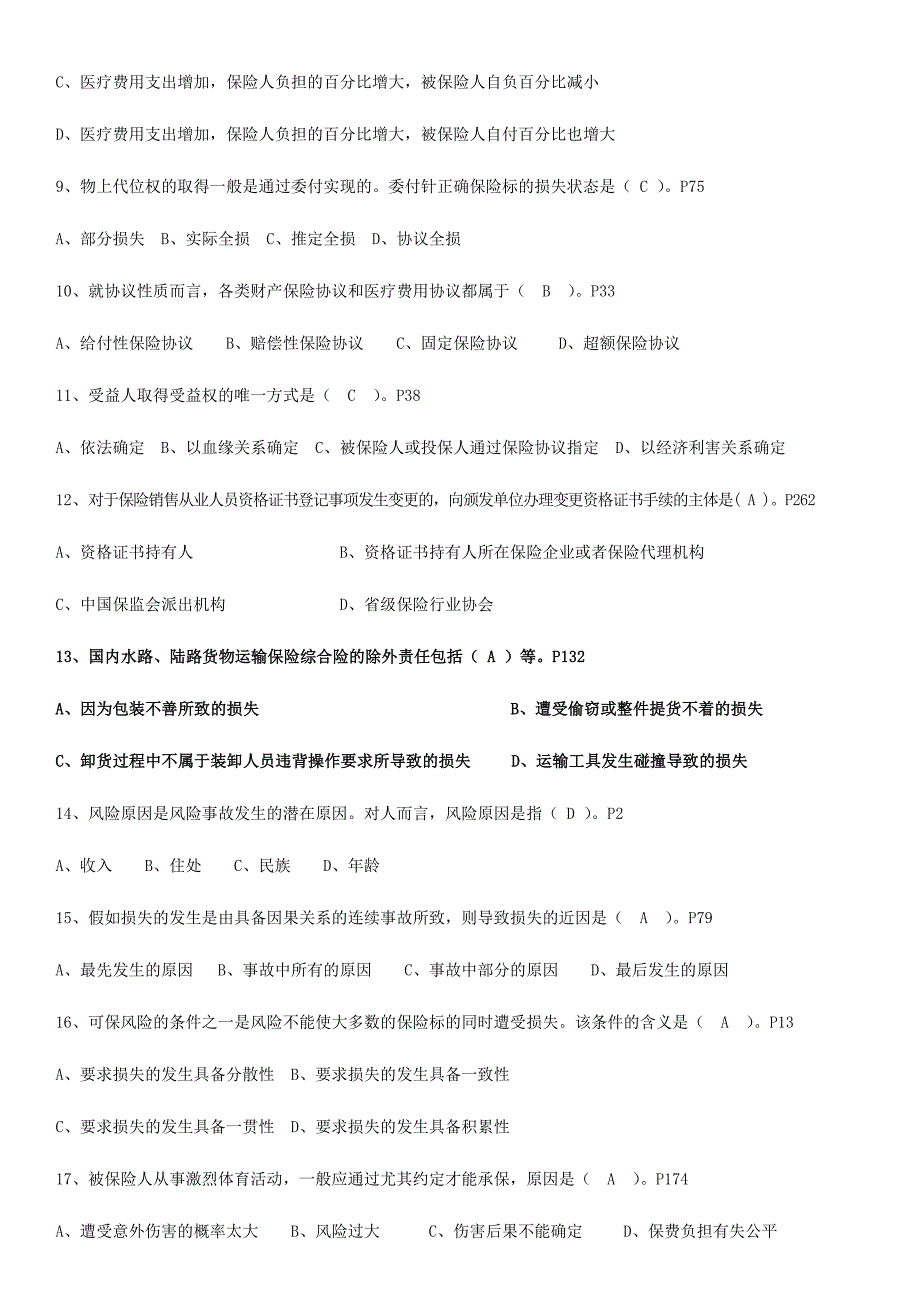 C、医疗费用支出增加，保险人负担的百分比增大，被保险人自负百分比减小

D、医疗费用支出增加，保险人负担的百分比增大，被保险人自付百分比也增大

9、物上代位权的取得一般是通过委付实现的。委付针正确保险标的损失状态是（ C ）。P75

A、部分损失 B、实际全损 C、推定全损 D、协议全损

10、就协议性质而言，各类财产保险协议和医疗费用协议都属于（ B ）。P33

A、给付性保险协议 B、赔偿性保险协议 C、固定保险协议 D、超额保险协议

11、受益人取得受益权的唯一方式是（ C ）。P38

A、依法确定 B、以血缘关系确定 C、被保险人或投保人通过保险协议指定 D、以经济利害关系确定

12、对于保险销售从业人员资格证书登记事项发生变更的，向颁发单位办理变更资格证书手续的主体是( A )。P262

A、资格证书持有人 B、资格证书持有人所在保险企业或者保险代理机构

C、中国保监会派出机构 D、省级保险行业协会

13、国内水路、陆路货物运输保险综合险的除外责任包括（ A ）等。P132

A、因为包装不善所致的损失 B、遭受偷窃或整件提货不着的损失

C、卸货过程中不属于装卸人员违背操作要求所导致的损失 D、运输工具发生碰撞导致的损失

14、风险原因是风险事故发生的潜在原因。对人而言，风险原因是指（ D ）。P2

A、收入 B、住处 C、民族 D、年龄

15、假如损失的发生是由具备因果关系的连续事故所致，则导致损失的近因是（ A ）。P79

A、最先发生的原因 B、事故中所有的原因 C、事故中部分的原因 D、最后发生的原因

16、可保风险的条件之一是风险不能使大多数的保险标的同时遭受损失。该条件的含义是（ A ）。P13

A、要求损失的发生具备分散性 B、要求损失的发生具备一致性

C、要求损失的发生具备一贯性 D、要求损失的发生具备积累性

17、被保险人从事激烈体育活动，一般应通过尤其约定才能承保，原因是（ A ）。P174

A、遭受意外伤害的概率太大 B、风险过大 C、伤害后果不能确定 D、保费负担有失公平